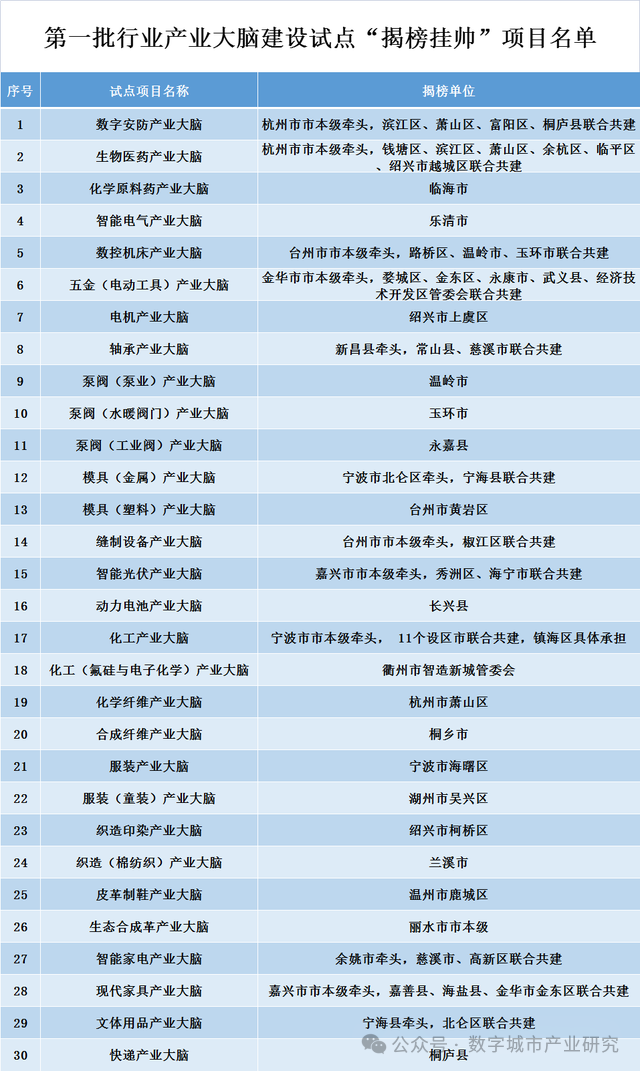 第一批行业产业大脑建设试点“揭榜挂帅”项目名单

| 序号 | 试点项目名称 | 揭榜单位 |
|---|---|---|
| 1 | 数字安防产业大脑 | 杭州市市本级牵头，滨江区、萧山区、富阳区、桐庐县联合共建 |
| 2 | 生物医药产业大脑 | 杭州市市本级牵头，钱塘区、滨江区、萧山区、余杭区、临平区、绍兴市越城区联合共建 |
| 3 | 化学原料药产业大脑 | 临海市 |
| 4 | 智能电气产业大脑 | 乐清市 |
| 5 | 数控机床产业大脑 | 台州市市本级牵头，路桥区、温岭市、玉环市联合共建 |
| 6 | 五金（电动工具）产业大脑 | 金华市市本级牵头，婺城区、金东区、永康市、武义县、经济技术开发区管委会联合共建 |
| 7 | 电机产业大脑 | 绍兴市上虞区 |
| 8 | 轴承产业大脑 | 新昌县牵头，常山县、慈溪市联合共建 |
| 9 | 泵阀（泵业）产业大脑 | 温岭市 |
| 10 | 泵阀（水暖阀门）产业大脑 | 玉环市 |
| 11 | 泵阀（工业阀）产业大脑 | 永嘉县 |
| 12 | 模具（金属）产业大脑 | 宁波市北仑区牵头，宁海县联合共建 |
| 13 | 模具（塑料）产业大脑 | 台州市黄岩区 |
| 14 | 缝制设备产业大脑 | 台州市市本级牵头，椒江区联合共建 |
| 15 | 智能光伏产业大脑 | 嘉兴市市本级牵头，秀洲区、海宁市联合共建 |
| 16 | 动力电池产业大脑 | 长兴县 |
| 17 | 化工产业大脑 | 宁波市市本级牵头， 11个设区市联合共建，镇海区具体承担 |
| 18 | 化工（氟硅与电子化学）产业大脑 | 衢州市智造新城管委会 |
| 19 | 化学纤维产业大脑 | 杭州市萧山区 |
| 20 | 合成纤维产业大脑 | 桐乡市 |
| 21 | 服装产业大脑 | 宁波市海曙区 |
| 22 | 服装（童装）产业大脑 | 湖州市吴兴区 |
| 23 | 织造印染产业大脑 | 绍兴市柯桥区 |
| 24 | 织造（棉纺织）产业大脑 | 兰溪市 |
| 25 | 皮革制鞋产业大脑 | 温州市鹿城区 |
| 26 | 生态合成革产业大脑 | 丽水市市本级 |
| 27 | 智能家电产业大脑 | 余姚市牵头，慈溪市、高新区联合共建 |
| 28 | 现代家具产业大脑 | 嘉兴市市本级牵头，嘉善县、海盐县、金华市金东区联合共建 |
| 29 | 文体用品产业大脑 | 宁海县牵头，北仑区联合共建 |
| 30 | 快递产业大脑 | 桐庐县 |

公众号 · 数字城市产业研究